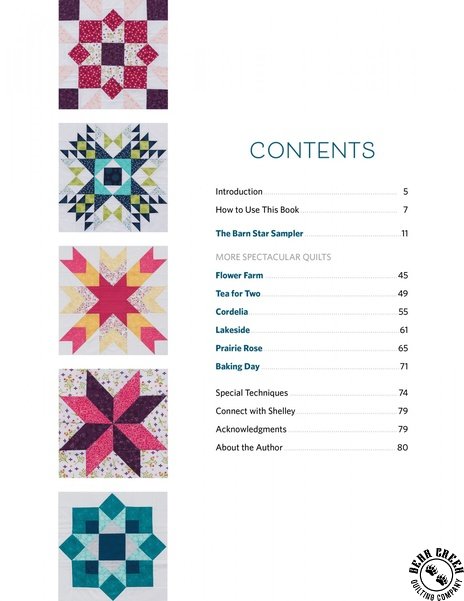 CONTENTS

Introduction 5
How to Use This Book 7

The Barn Star Sampler 11

MORE SPECTACULAR QUILTS

Flower Farm 45
Tea for Two 49
Cordelia 55
Lakeside 61
Prairie Rose 65
Baking Day 71

Special Techniques 74
Connect with Shelley 79
Acknowledgments 79
About the Author 80

BEAR CREEK
QUILTING COMPANY